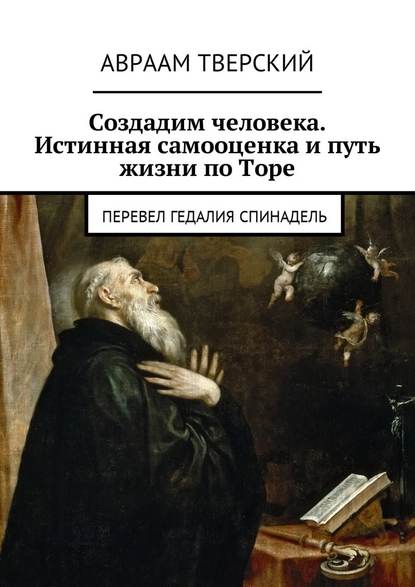 АВРААМ ТВЕРСКИЙ

Создадим человека. Истинная самооценка и путь жизни по Торе

ПЕРЕВЕЛ ГЕДАЛИЯ СПИНАДЕЛЬ